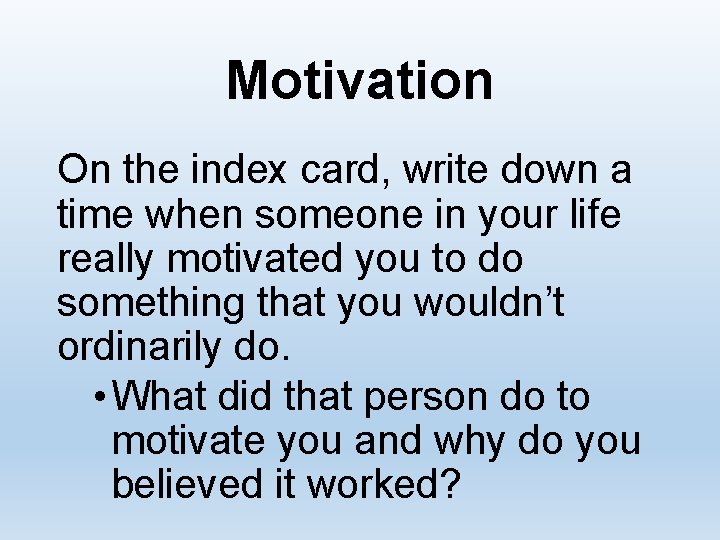 Motivation

On the index card, write down a time when someone in your life really motivated you to do something that you wouldn’t ordinarily do.

• What did that person do to motivate you and why do you believed it worked?